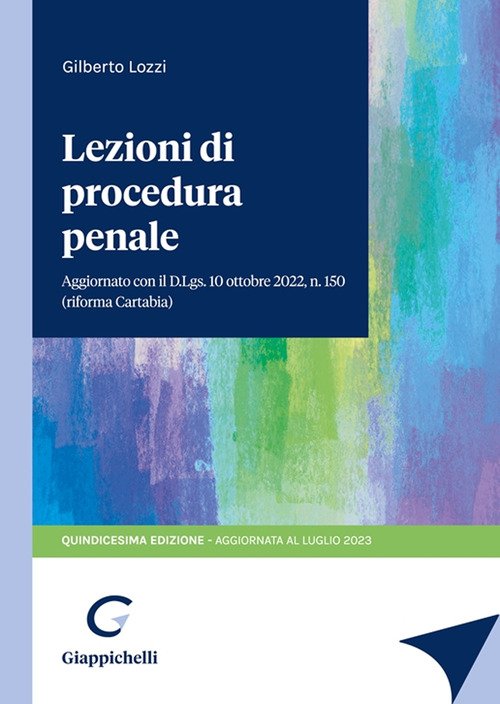 Gilberto Lozzi

Lezioni di procedura penale

Aggiornato con il D.Lgs. 10 ottobre 2022, n. 150 (riforma Cartabia)

QUINDICESIMA EDIZIONE - AGGIORNATA AL LUGLIO 2023

Giappichelli